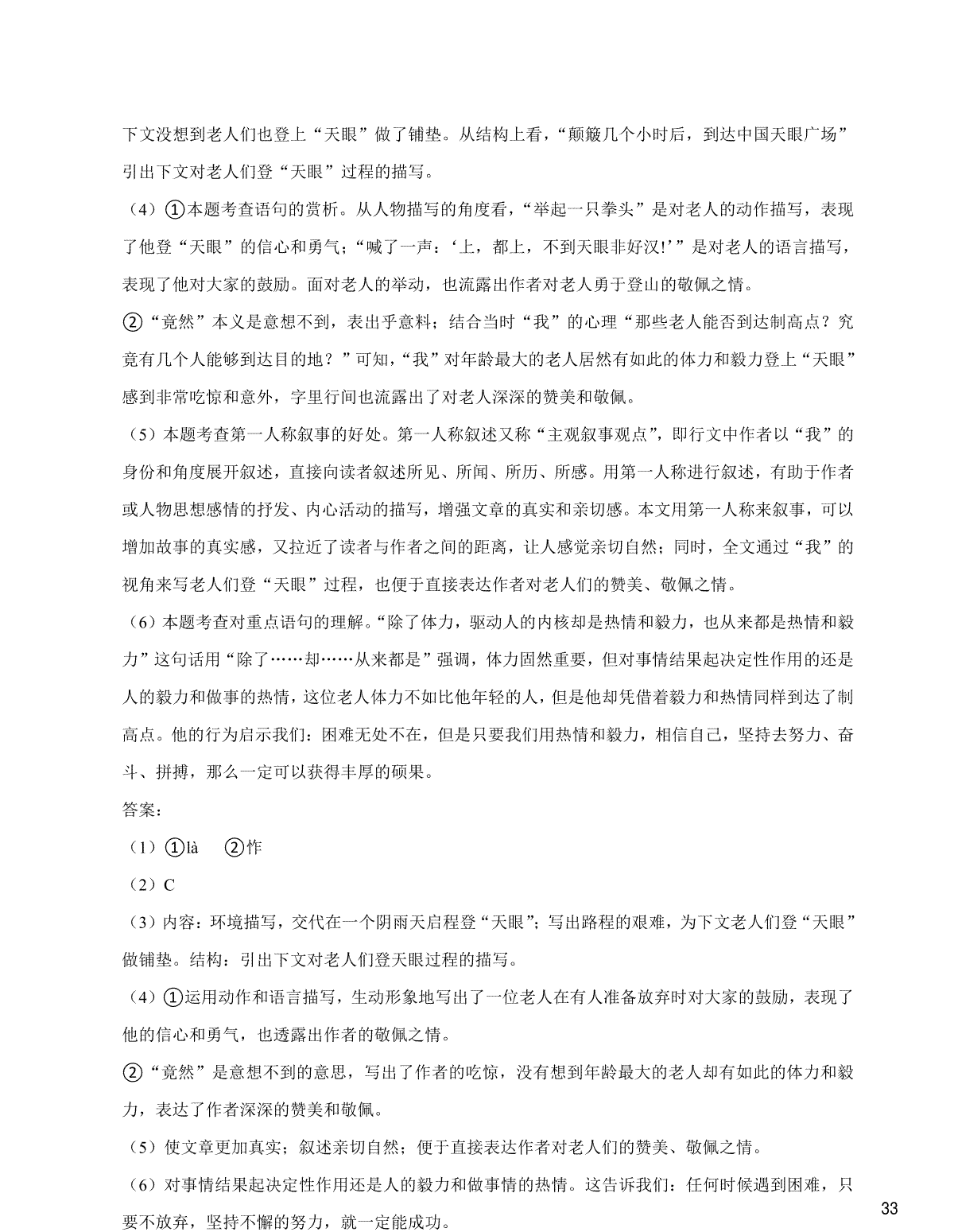 下文没想到老人们也登上“天眼”做了铺垫。从结构上看，“颠簸几个小时后，到达中国天眼广场”引出下文对老人们登“天眼”过程的描写。

（4）①本题考查语句的赏析。从人物描写的角度看，“举起一只拳头”是对老人的动作描写，表现了他登“天眼”的信心和勇气；“喊了一声：‘上，都上，不到天眼非好汉!’”是对老人的语言描写，表现了他对大家的鼓励。面对老人的举动，也流露出作者对老人勇于登山的敬佩之情。

②“竟然”本义是意想不到，表出乎意料；结合当时“我”的心理“那些老人能否到达制高点？究竟有几个人能够到达目的地？”可知，“我”对年龄最大的老人居然有如此的体力和毅力登上“天眼”感到非常吃惊和意外，字里行间也流露出了对老人深深的赞美和敬佩。

（5）本题考查第一人称叙事的好处。第一人称叙述又称“主观叙事观点”，即行文中作者以“我”的身份和角度展开叙述，直接向读者叙述所见、所闻、所历、所感。用第一人称进行叙述，有助于作者或人物思想感情的抒发、内心活动的描写，增强文章的真实和亲切感。本文用第一人称来叙事，可以增加故事的真实感，又拉近了读者与作者之间的距离，让人感觉亲切自然；同时，全文通过“我”的视角来写老人们登“天眼”过程，也便于直接表达作者对老人们的赞美、敬佩之情。

（6）本题考查对重点语句的理解。“除了体力，驱动人的内核却是热情和毅力，也从来都是热情和毅力”这句话用“除了……却……从来都是”强调，体力固然重要，但对事情结果起决定性作用的还是人的毅力和做事的热情，这位老人体力不如比他年轻的人，但是他却凭借着毅力和热情同样到达了制高点。他的行为启示我们：困难无处不在，但是只要我们用热情和毅力，相信自己，坚持去努力、奋斗、拼搏，那么一定可以获得丰厚的硕果。

答案：

（1）①là ②作

（2）C

（3）内容：环境描写，交代在一个阴雨天启程登“天眼”；写出路程的艰难，为下文老人们登“天眼”做铺垫。结构：引出下文对老人们登天眼过程的描写。

（4）①运用动作和语言描写，生动形象地写出了一位老人在有人准备放弃时对大家的鼓励，表现了他的信心和勇气，也透露出作者的敬佩之情。

②“竟然”是意想不到的意思，写出了作者的吃惊，没有想到年龄最大的老人却有如此的体力和毅力，表达了作者深深的赞美和敬佩。

（5）使文章更加真实；叙述亲切自然；便于直接表达作者对老人们的赞美、敬佩之情。

（6）对事情结果起决定性作用还是人的毅力和做事情的热情。这告诉我们：任何时候遇到困难，只要不放弃，坚持不懈的努力，就一定能成功。

33